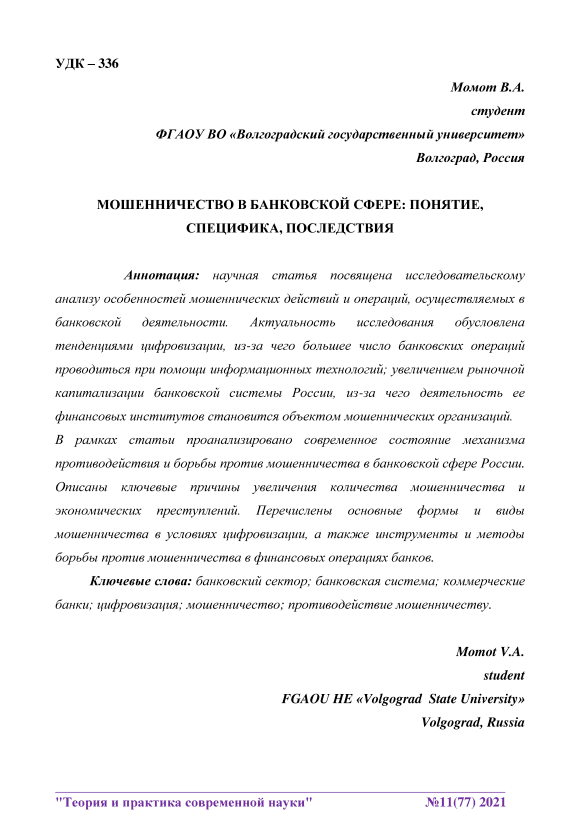 УДК – 336

Момот В.А.
студент
ФГАОУ ВО «Волгоградский государственный университет»
Волгоград, Россия

МОШЕННИЧЕСТВО В БАНКОВСКОЙ СФЕРЕ: ПОНЯТИЕ, СПЕЦИФИКА, ПОСЛЕДСТВИЯ

Аннотация: научная статья посвящена исследовательскому анализу особенностей мошеннических действий и операций, осуществляемых в банковской деятельности. Актуальность исследования обусловлена тенденциями цифровизации, из-за чего большее число банковских операций проводиться при помощи информационных технологий; увеличением рыночной капитализации банковской системы России, из-за чего деятельность ее финансовых институтов становится объектом мошеннических организаций.
В рамках статьи проанализировано современное состояние механизма противодействия и борьбы против мошенничества в банковской сфере России. Описаны ключевые причины увеличения количества мошенничества и экономических преступлений. Перечислены основные формы и виды мошенничества в условиях цифровизации, а также инструменты и методы борьбы против мошенничества в финансовых операциях банков.

Ключевые слова: банковский сектор; банковская система; коммерческие банки; цифровизация; мошенничество; противодействие мошенничеству.

Momot V.A.
student
FGAOU HE «Volgograd State University»
Volgograd, Russia

"Теория и практика современной науки" №11(77) 2021